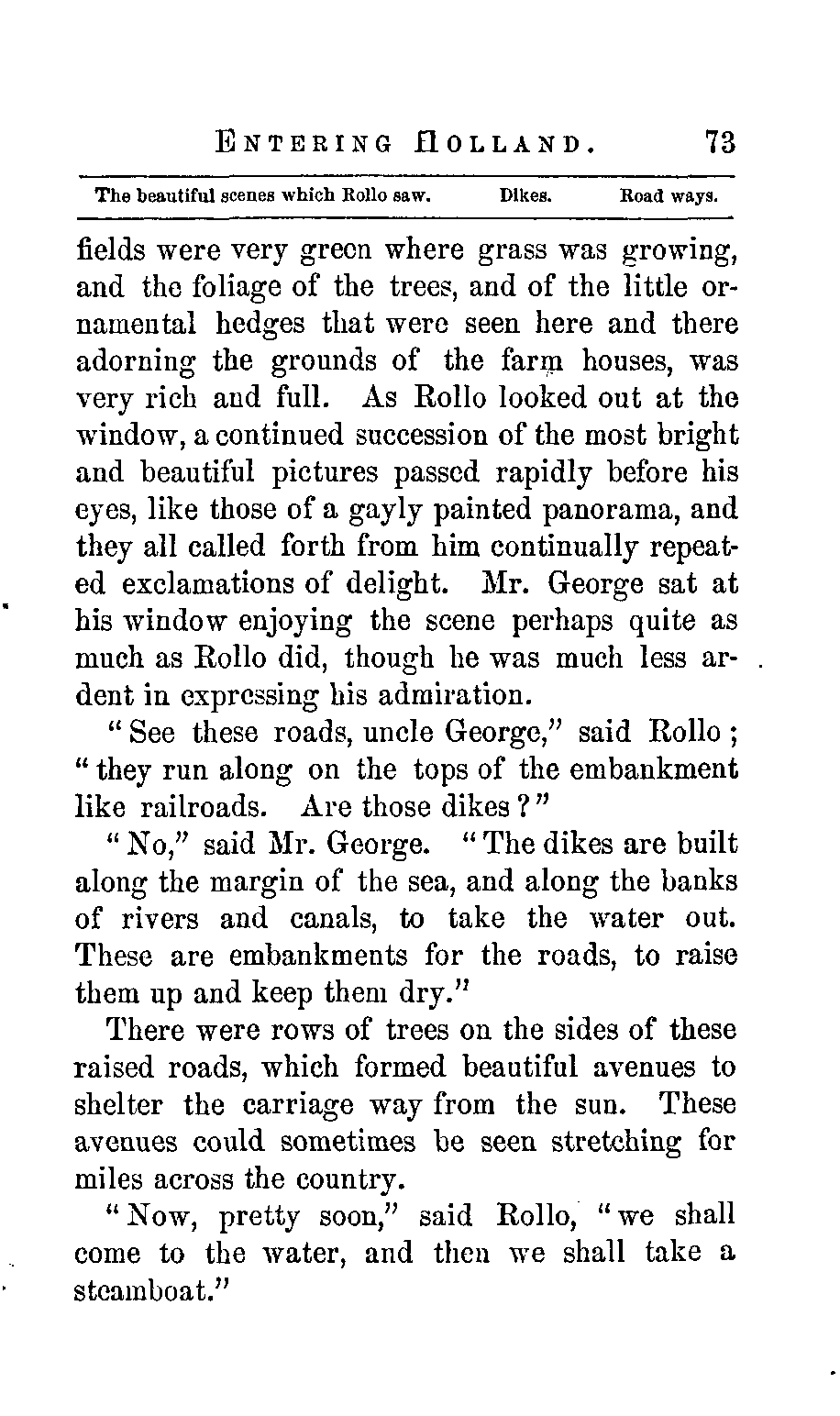 ENTERING HOLLAND. 73

The beautiful scenes which Rollo saw. Dikes. Road ways.

fields were very green where grass was growing, and the foliage of the trees, and of the little ornamental hedges that were seen here and there adorning the grounds of the farm houses, was very rich and full. As Rollo looked out at the window, a continued succession of the most bright and beautiful pictures passed rapidly before his eyes, like those of a gayly painted panorama, and they all called forth from him continually repeated exclamations of delight. Mr. George sat at his window enjoying the scene perhaps quite as much as Rollo did, though he was much less ardent in expressing his admiration.

"See these roads, uncle George," said Rollo; "they run along on the tops of the embankment like railroads. Are those dikes?"

"No," said Mr. George. "The dikes are built along the margin of the sea, and along the banks of rivers and canals, to take the water out. These are embankments for the roads, to raise them up and keep them dry."

There were rows of trees on the sides of these raised roads, which formed beautiful avenues to shelter the carriage way from the sun. These avenues could sometimes be seen stretching for miles across the country.

"Now, pretty soon," said Rollo, "we shall come to the water, and then we shall take a steamboat."